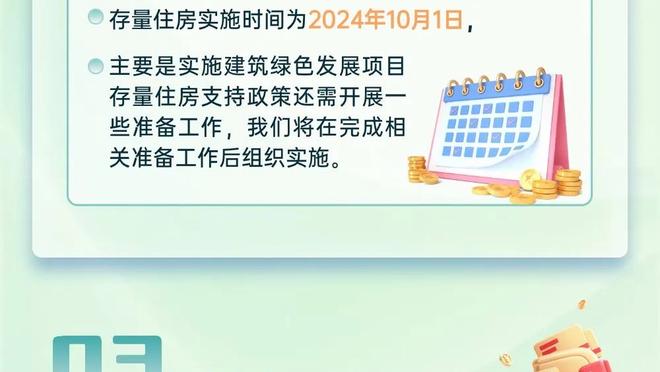 存量住房实施时间为2024年10月1日，

主要是实施建筑绿色发展项目存量住房支持政策还需开展一些准备工作，我们将在完成相关准备工作后组织实施。

03